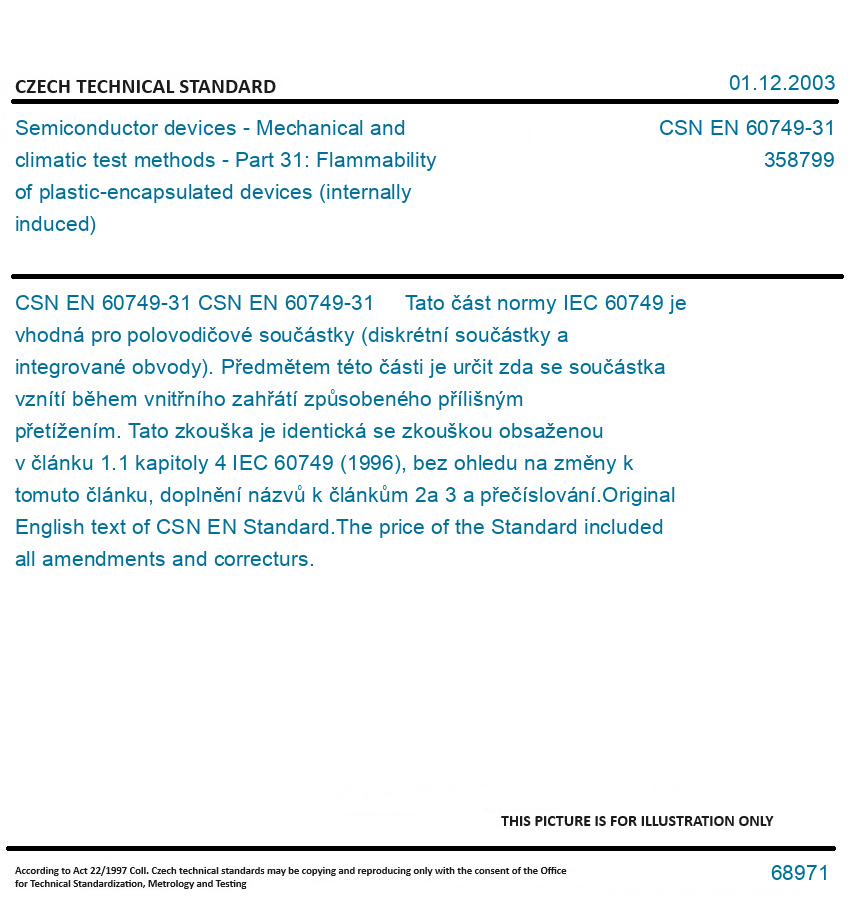 CZECH TECHNICAL STANDARD

01.12.2003

Semiconductor devices - Mechanical and climatic test methods - Part 31: Flammability of plastic-encapsulated devices (internally induced)

CSN EN 60749-31
358799

CSN EN 60749-31 CSN EN 60749-31 Tato část normy IEC 60749 je vhodná pro polovodičové součástky (diskrétní součástky a integrované obvody). Předmětem této části je určit zda se součástka vznítí během vnitřního zahřátí způsobeného přílišným přetížením. Tato zkouška je identická se zkouškou obsaženou v článku 1.1 kapitoly 4 IEC 60749 (1996), bez ohledu na změny k tomuto článku, doplnění názvů k článkům 2a 3 a přečíslování.Original English text of CSN EN Standard.The price of the Standard included all amendments and correcturs.

THIS PICTURE IS FOR ILLUSTRATION ONLY

According to Act 22/1997 Coll. Czech technical standards may be copying and reproducing only with the consent of the Office for Technical Standardization, Metrology and Testing

68971